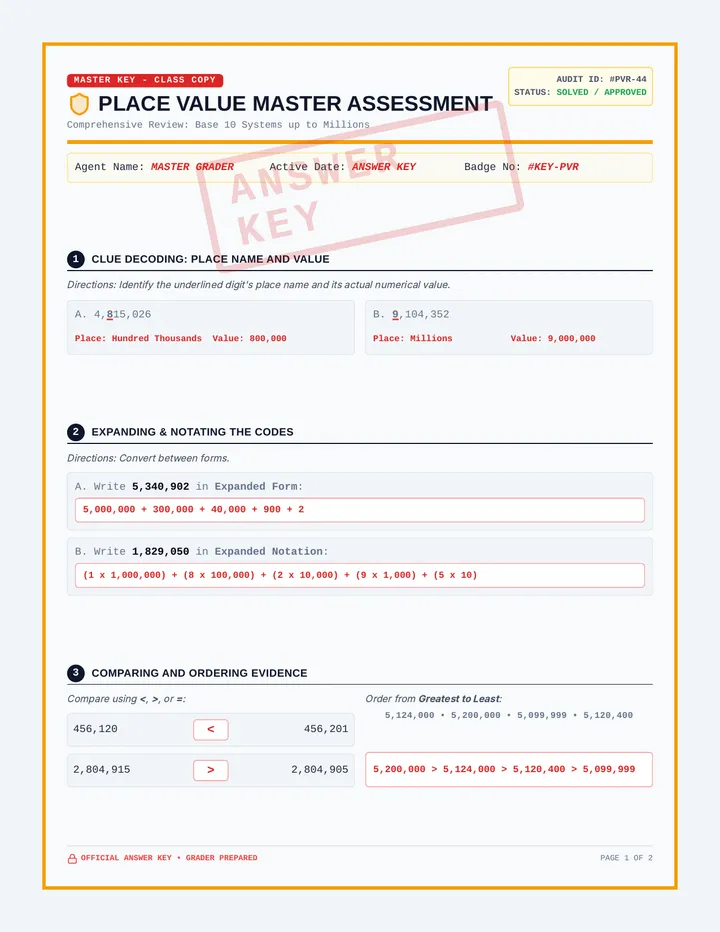 MASTER KEY - CLASS COPY

PLACE VALUE MASTER ASSESSMENT

Comprehensive Review: Base 10 Systems up to Millions

AUDIT ID: #PVR-44
STATUS: SOLVED / APPROVED

Agent Name: MASTER GRADER   Active Date: ANSWER KEY   Badge No: #KEY-PVR

1 CLUE DECODING: PLACE NAME AND VALUE

Directions: Identify the underlined digit's place name and its actual numerical value.

A. 4,815,026
Place: Hundred Thousands Value: 800,000

B. 9,104,352
Place: Millions Value: 9,000,000

2 EXPANDING & NOTATING THE CODES

Directions: Convert between forms.

A. Write 5,340,902 in Expanded Form:
5,000,000 + 300,000 + 40,000 + 900 + 2

B. Write 1,829,050 in Expanded Notation:
(1 x 1,000,000) + (8 x 100,000) + (2 x 10,000) + (9 x 1,000) + (5 x 10)

3 COMPARING AND ORDERING EVIDENCE

Compare using <, >, or =:

456,120 < 456,201

2,804,915 > 2,804,905

Order from Greatest to Least:
5,124,000 • 5,200,000 • 5,099,999 • 5,120,400

5,200,000 > 5,124,000 > 5,120,400 > 5,099,999

OFFICIAL ANSWER KEY • GRADER PREPARED

PAGE 1 OF 2

ANSWER KEY